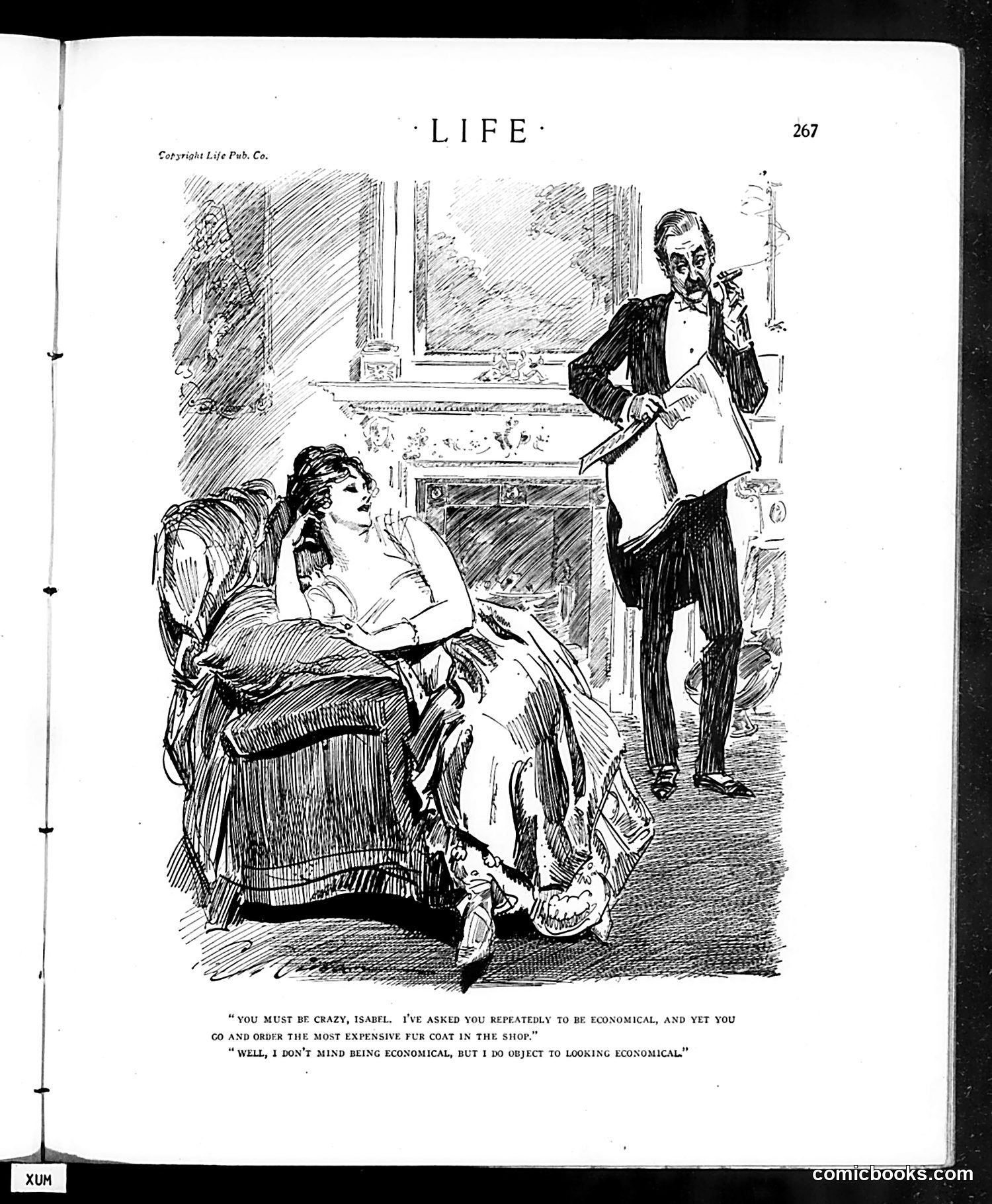 ·LIFE·

267

Copyright Life Pub. Co.

"YOU MUST BE CRAZY, ISABEL. I'VE ASKED YOU REPEATEDLY TO BE ECONOMICAL, AND YET YOU GO AND ORDER THE MOST EXPENSIVE FUR COAT IN THE SHOP."

"WELL, I DON'T MIND BEING ECONOMICAL, BUT I DO OBJECT TO LOOKING ECONOMICAL."

XUM

comicbooks.com